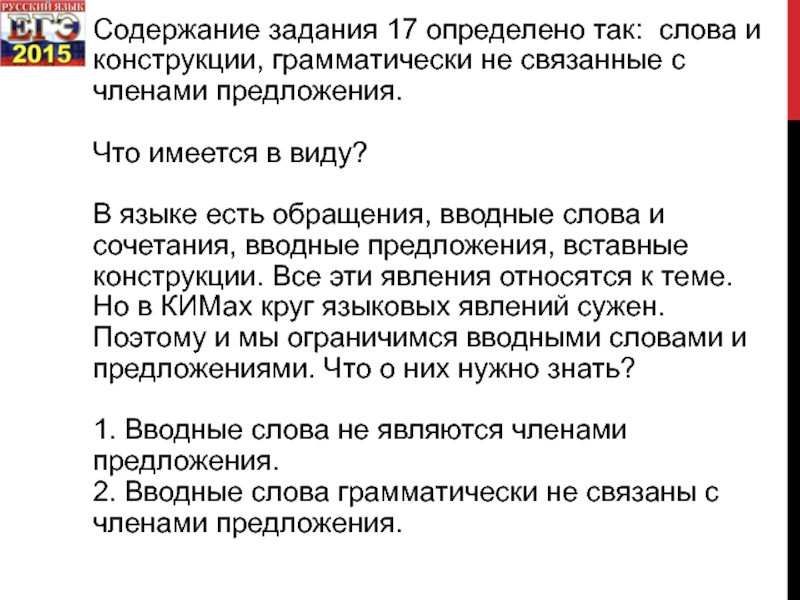 РУССКИЙ ЯЗЫК
ЕГЭ
2015

Содержание задания 17 определено так:  слова и конструкции, грамматически не связанные с членами предложения.

Что имеется в виду?

В языке есть обращения, вводные слова и сочетания, вводные предложения, вставные конструкции. Все эти явления относятся к теме. Но в КИМах круг языковых явлений сужен. Поэтому и мы ограничимся вводными словами и предложениями. Что о них нужно знать?

1. Вводные слова не являются членами предложения.
2. Вводные слова грамматически не связаны с членами предложения.